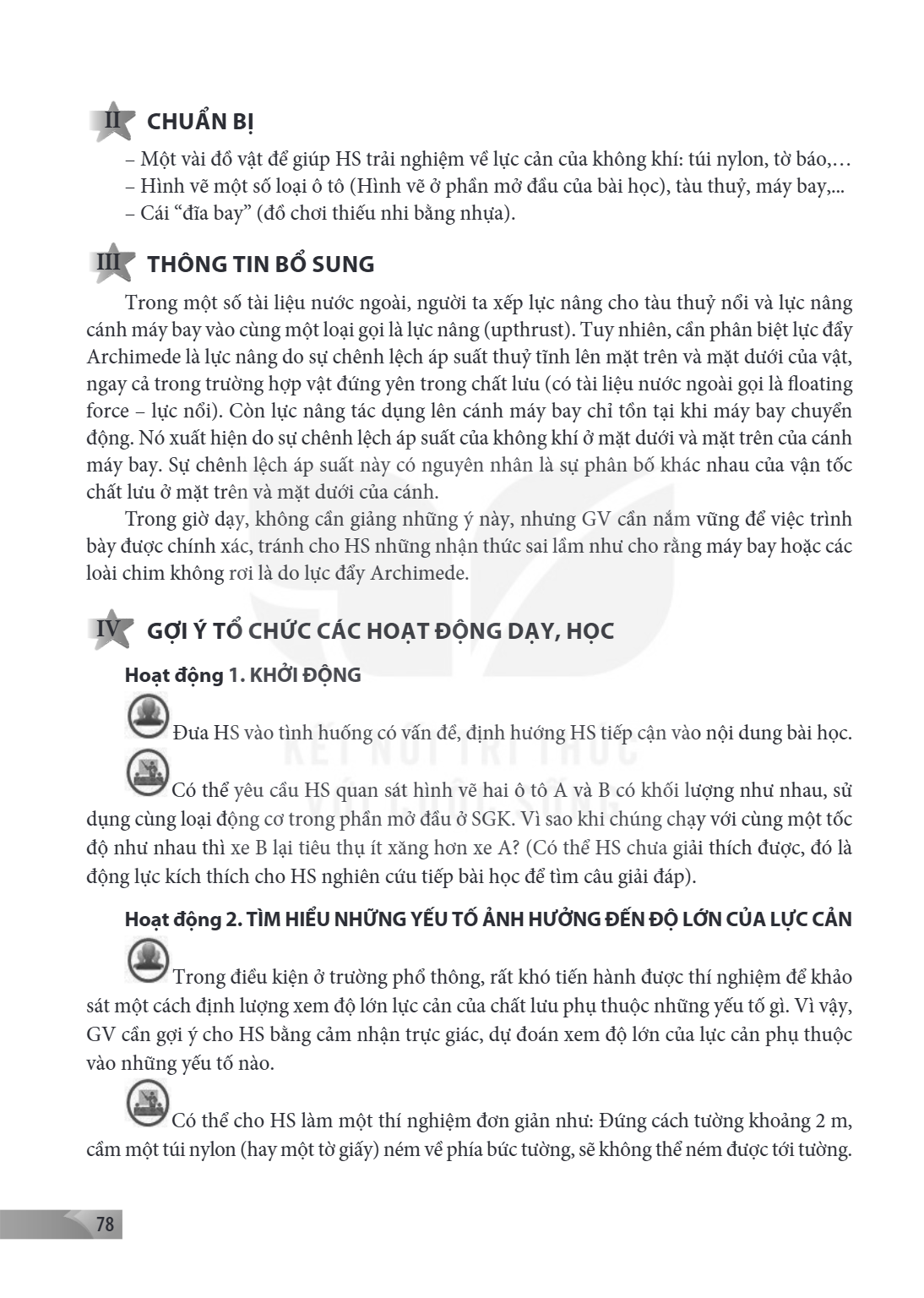 II CHUẨN BỊ

– Một vài đồ vật để giúp HS trải nghiệm về lực cản của không khí: túi nylon, tờ báo,…
– Hình vẽ một số loại ô tô (Hình vẽ ở phần mở đầu của bài học), tàu thuỷ, máy bay,...
– Cái "đĩa bay" (đồ chơi thiếu nhi bằng nhựa).

III THÔNG TIN BỔ SUNG

Trong một số tài liệu nước ngoài, người ta xếp lực nâng cho tàu thuỷ nổi và lực nâng cánh máy bay vào cùng một loại gọi là lực nâng (upthrust). Tuy nhiên, cần phân biệt lực đẩy Archimede là lực nâng do sự chênh lệch áp suất thuỷ tĩnh lên mặt trên và mặt dưới của vật, ngay cả trong trường hợp vật đứng yên trong chất lưu (có tài liệu nước ngoài gọi là floating force – lực nổi). Còn lực nâng tác dụng lên cánh máy bay chỉ tồn tại khi máy bay chuyển động. Nó xuất hiện do sự chênh lệch áp suất của không khí ở mặt dưới và mặt trên của cánh máy bay. Sự chênh lệch áp suất này có nguyên nhân là sự phân bố khác nhau của vận tốc chất lưu ở mặt trên và mặt dưới của cánh.

Trong giờ dạy, không cần giảng những ý này, nhưng GV cần nắm vững để việc trình bày được chính xác, tránh cho HS những nhận thức sai lầm như cho rằng máy bay hoặc các loài chim không rơi là do lực đẩy Archimede.

IV GỢI Ý TỔ CHỨC CÁC HOẠT ĐỘNG DẠY, HỌC

Hoạt động 1. KHỞI ĐỘNG

Đưa HS vào tình huống có vấn đề, định hướng HS tiếp cận vào nội dung bài học.

Có thể yêu cầu HS quan sát hình vẽ hai ô tô A và B có khối lượng như nhau, sử dụng cùng loại động cơ trong phần mở đầu ở SGK. Vì sao khi chúng chạy với cùng một tốc độ như nhau thì xe B lại tiêu thụ ít xăng hơn xe A? (Có thể HS chưa giải thích được, đó là động lực kích thích cho HS nghiên cứu tiếp bài học để tìm câu giải đáp).

Hoạt động 2. TÌM HIỂU NHỮNG YẾU TỐ ẢNH HƯỞNG ĐẾN ĐỘ LỚN CỦA LỰC CẢN

Trong điều kiện ở trường phổ thông, rất khó tiến hành được thí nghiệm để khảo sát một cách định lượng xem độ lớn lực cản của chất lưu phụ thuộc những yếu tố gì. Vì vậy, GV cần gợi ý cho HS bằng cảm nhận trực giác, dự đoán xem độ lớn của lực cản phụ thuộc vào những yếu tố nào.

Có thể cho HS làm một thí nghiệm đơn giản như: Đứng cách tường khoảng 2 m, cầm một túi nylon (hay một tờ giấy) ném về phía bức tường, sẽ không thể ném được tới tường.

78

KẾT NỐI TRI THỨC VỚI CUỘC SỐNG